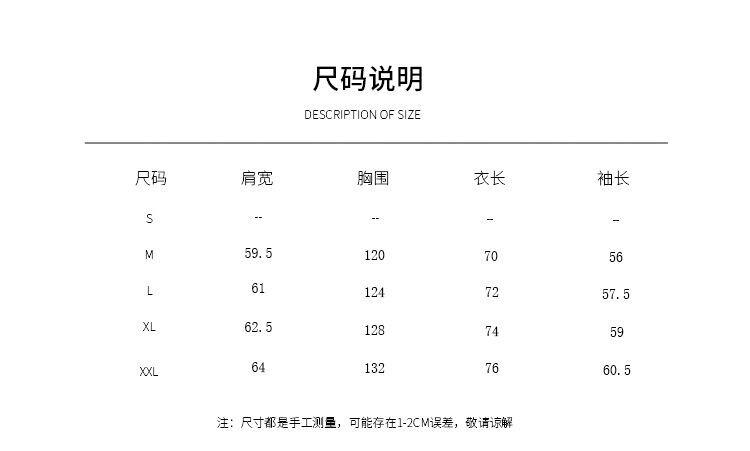 尺码说明

DESCRIPTION OF SIZE

| 尺码 | 肩宽 | 胸围 | 衣长 | 袖长 |
|---|---|---|---|---|
| S | -- | -- | -- | -- |
| M | 59.5 | 120 | 70 | 56 |
| L | 61 | 124 | 72 | 57.5 |
| XL | 62.5 | 128 | 74 | 59 |
| XXL | 64 | 132 | 76 | 60.5 |

注：尺寸都是手工测量，可能存在1-2CM误差，敬请谅解